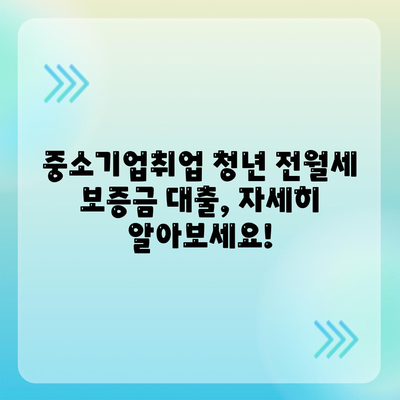 중소기업취업 청년 전월세 보증금 대출, 자세히 알아보세요!